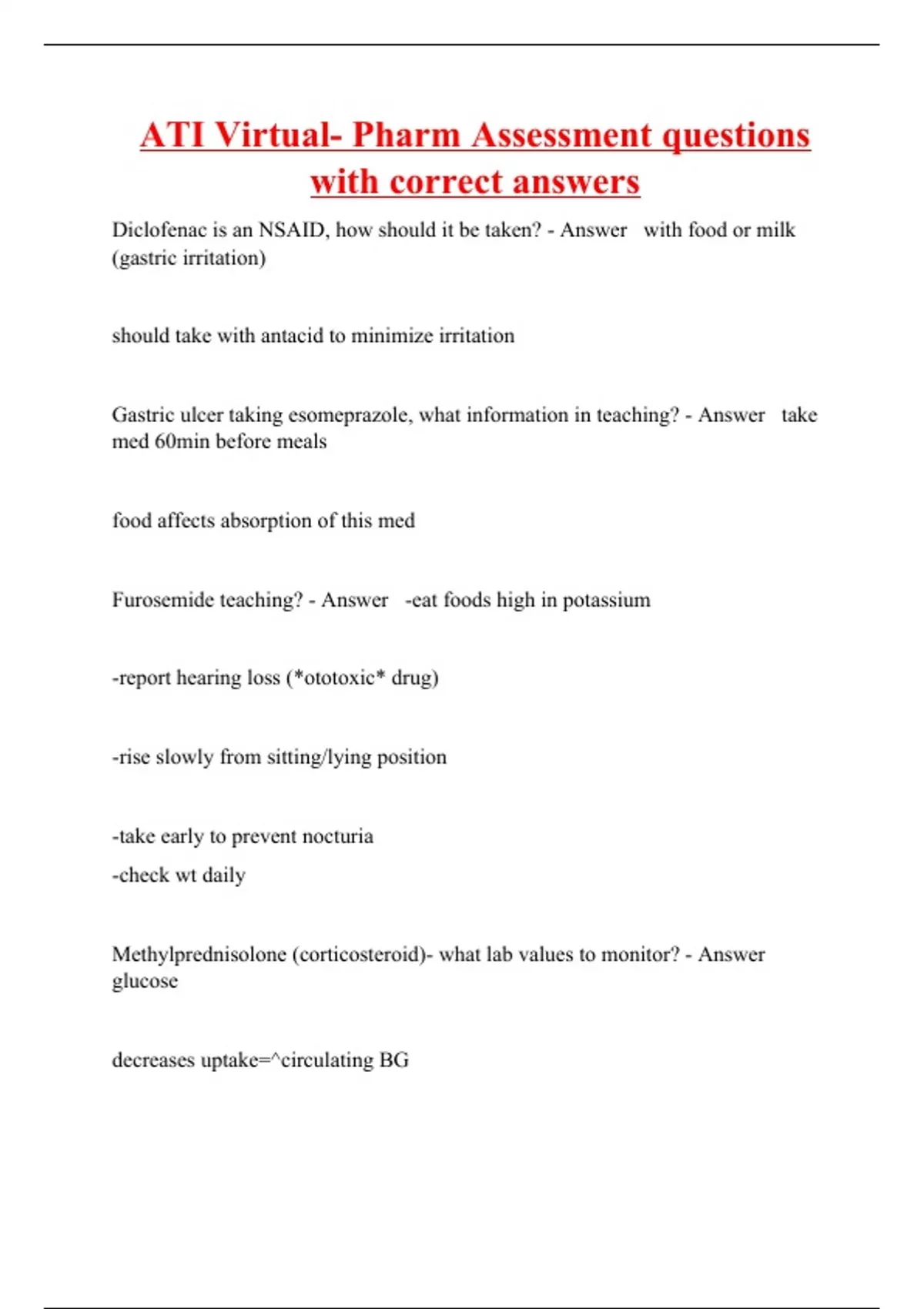 ATI Virtual- Pharm Assessment questions with correct answers

Diclofenac is an NSAID, how should it be taken? - Answer with food or milk (gastric irritation)

should take with antacid to minimize irritation

Gastric ulcer taking esomeprazole, what information in teaching? - Answer take med 60min before meals

food affects absorption of this med

Furosemide teaching? - Answer -eat foods high in potassium

-report hearing loss (*ototoxic* drug)

-rise slowly from sitting/lying position

-take early to prevent nocturia

-check wt daily

Methylprednisolone (corticosteroid)- what lab values to monitor? - Answer glucose

decreases uptake=^circulating BG